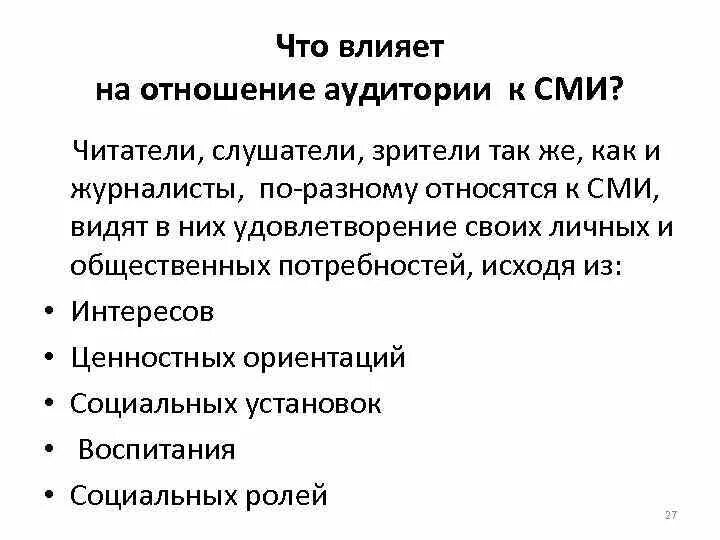 Что влияет
на отношение аудитории к СМИ?

Читатели, слушатели, зрители так же, как и журналисты, по-разному относятся к СМИ, видят в них удовлетворение своих личных и общественных потребностей, исходя из:

• Интересов
• Ценностных ориентаций
• Социальных установок
• Воспитания
• Социальных ролей

27